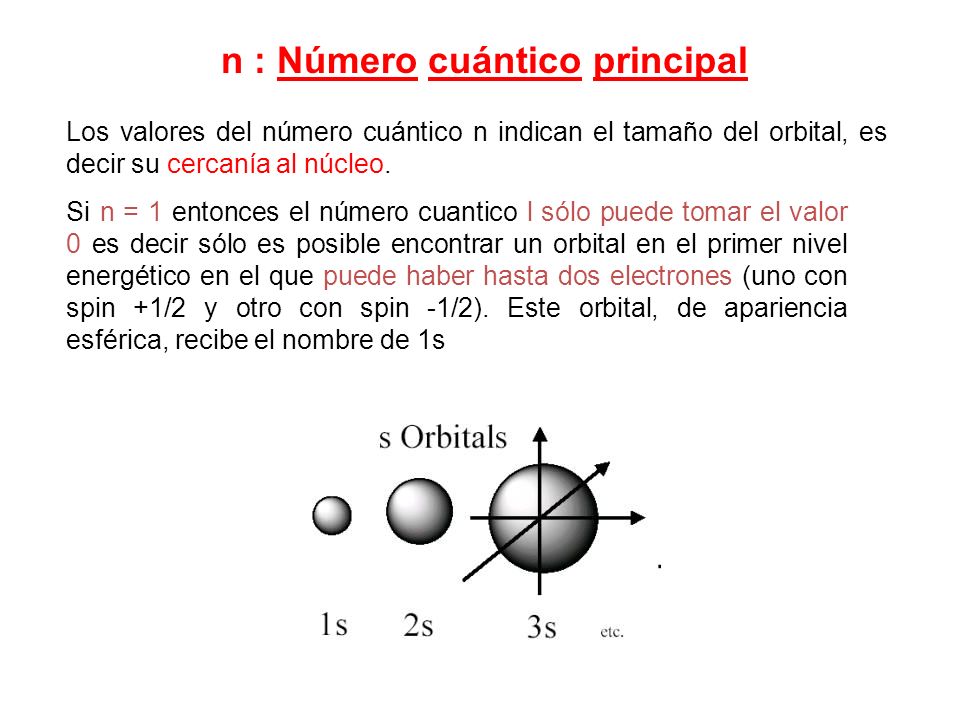 n : Número cuántico principal

Los valores del número cuántico n indican el tamaño del orbital, es decir su cercanía al núcleo.

Si n = 1 entonces el número cuantico l sólo puede tomar el valor 0 es decir sólo es posible encontrar un orbital en el primer nivel energético en el que puede haber hasta dos electrones (uno con spin +1/2 y otro con spin -1/2). Este orbital, de apariencia esférica, recibe el nombre de 1s

s Orbitals

1s 2s 3s etc.